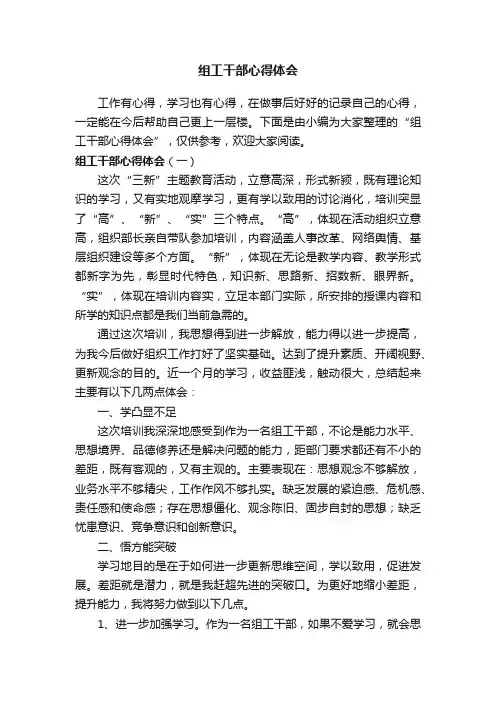 组工干部心得体会

工作有心得，学习也有心得，在做事后好好的记录自己的心得，一定能在今后帮助自己更上一层楼。下面是由小编为大家整理的“组工干部心得体会”，仅供参考，欢迎大家阅读。

组工干部心得体会（一）

这次“三新”主题教育活动，立意高深，形式新颖，既有理论知识的学习，又有实地观摩学习，更有学以致用的讨论消化，培训突显了“高”、“新”、“实”三个特点。“高”，体现在活动组织立意高，组织部长亲自带队参加培训，内容涵盖人事改革、网络舆情、基层组织建设等多个方面。“新”，体现在无论是教学内容、教学形式都新字为先，彰显时代特色，知识新、思路新、招数新、眼界新。“实”，体现在培训内容实，立足本部门实际，所安排的授课内容和所学的知识点都是我们当前急需的。

通过这次培训，我思想得到进一步解放，能力得以进一步提高，为我今后做好组织工作打好了坚实基础。达到了提升素质、开阔视野、更新观念的目的。近一个月的学习，收益匪浅，触动很大，总结起来主要有以下几两点体会：

一、学凸显不足

这次培训我深深地感受到作为一名组工干部，不论是能力水平、思想境界、品德修养还是解决问题的能力，距部门要求都还有不小的差距，既有客观的，又有主观的。主要表现在：思想观念不够解放，业务水平不够精尖，工作作风不够扎实。缺乏发展的紧迫感、危机感、责任感和使命感；存在思想僵化、观念陈旧、固步自封的思想；缺乏忧患意识、竞争意识和创新意识。

二、悟方能突破

学习地目的是在于如何进一步更新思维空间，学以致用，促进发展。差距就是潜力，就是我赶超先进的突破口。为更好地缩小差距，提升能力，我将努力做到以下几点。

1、进一步加强学习。作为一名组工干部，如果不爱学习，就会思